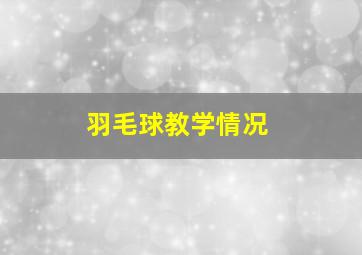 羽毛球教学情况